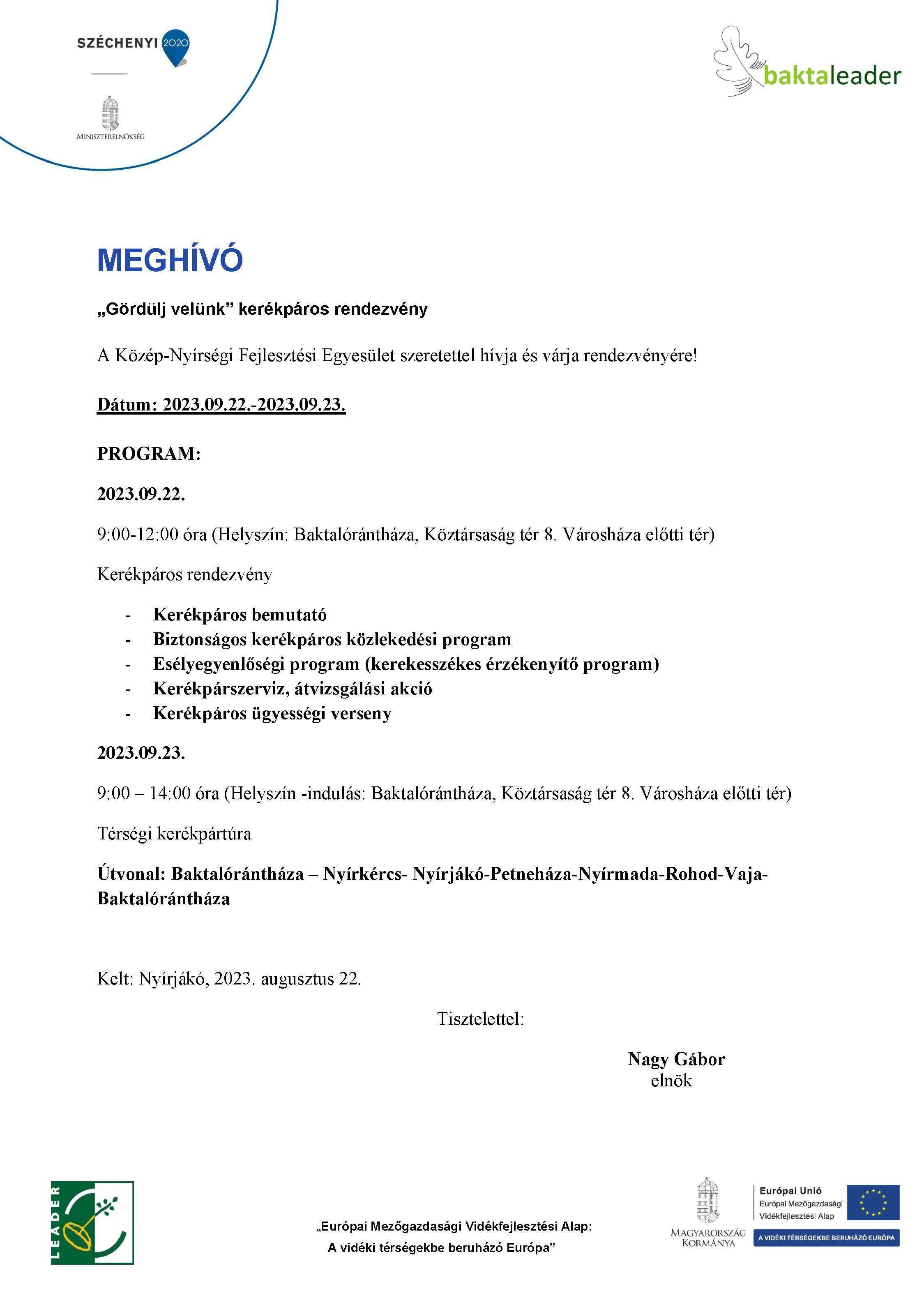 SZÉCHENYI 2020

MINISZTERELNÖKSÉG

baktaleader

MEGHÍVÓ

„Gördülj velünk” kerékpáros rendezvény

A Közép-Nyírségi Fejlesztési Egyesület szeretettel hívja és várja rendezvényére!

Dátum: 2023.09.22.-2023.09.23.

PROGRAM:

2023.09.22.

9:00-12:00 óra (Helyszín: Baktalórántháza, Köztársaság tér 8. Városháza előtti tér)

Kerékpáros rendezvény

- Kerékpáros bemutató
- Biztonságos kerékpáros közlekedési program
- Esélyegyenlőségi program (kerekesszékes érzékenyítő program)
- Kerékpárszerviz, átvizsgálási akció
- Kerékpáros ügyességi verseny

2023.09.23.

9:00 – 14:00 óra (Helyszín -indulás: Baktalórántháza, Köztársaság tér 8. Városháza előtti tér)

Térségi kerékpártúra

Útvonal: Baktalórántháza – Nyírkércs- Nyírjákó-Petneháza-Nyírmada-Rohod-Vaja-Baktalórántháza

Kelt: Nyírjákó, 2023. augusztus 22.

Tisztelettel:

Nagy Gábor
elnök

LEADER

„Európai Mezőgazdasági Vidékfejlesztési Alap:
A vidéki térségekbe beruházó Európa”

MAGYARORSZÁG KORMÁNYA

Európai Unió
Európai Mezőgazdasági Vidékfejlesztési Alap
A VIDÉKI TÉRSÉGEKBE BERUHÁZÓ EURÓPA